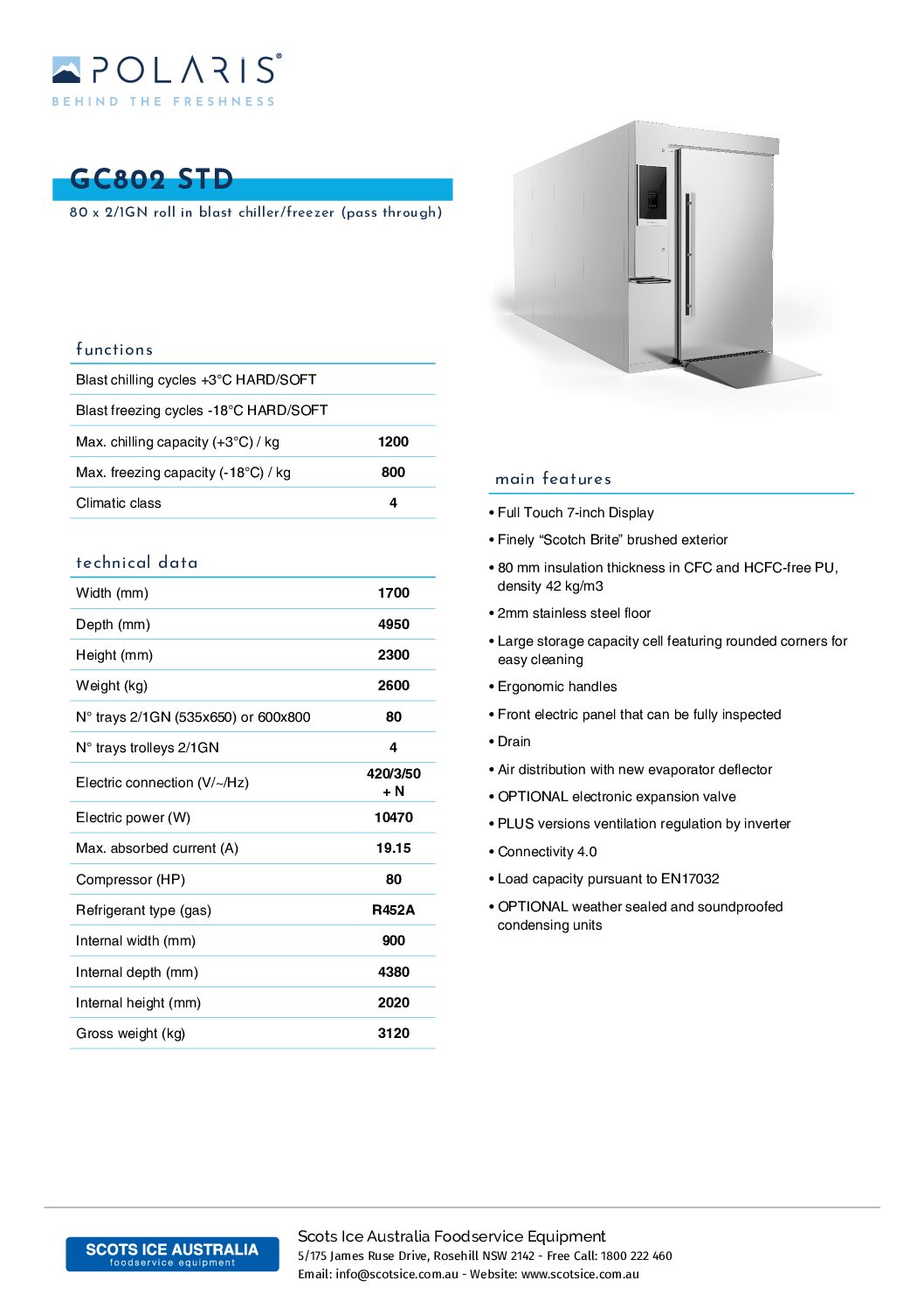 POLARIS®
BEHIND THE FRESHNESS

GC802 STD
80 x 2/1GN roll in blast chiller/freezer (pass through)

functions

| | |
|---|---|
| Blast chilling cycles +3°C HARD/SOFT | |
| Blast freezing cycles -18°C HARD/SOFT | |
| Max. chilling capacity (+3°C) / kg | 1200 |
| Max. freezing capacity (-18°C) / kg | 800 |
| Climatic class | 4 |

technical data

| | |
|---|---|
| Width (mm) | 1700 |
| Depth (mm) | 4950 |
| Height (mm) | 2300 |
| Weight (kg) | 2600 |
| N° trays 2/1GN (535x650) or 600x800 | 80 |
| N° trays trolleys 2/1GN | 4 |
| Electric connection (V/~/Hz) | 420/3/50 + N |
| Electric power (W) | 10470 |
| Max. absorbed current (A) | 19.15 |
| Compressor (HP) | 80 |
| Refrigerant type (gas) | R452A |
| Internal width (mm) | 900 |
| Internal depth (mm) | 4380 |
| Internal height (mm) | 2020 |
| Gross weight (kg) | 3120 |

main features

• Full Touch 7-inch Display
• Finely “Scotch Brite” brushed exterior
• 80 mm insulation thickness in CFC and HCFC-free PU, density 42 kg/m3
• 2mm stainless steel floor
• Large storage capacity cell featuring rounded corners for easy cleaning
• Ergonomic handles
• Front electric panel that can be fully inspected
• Drain
• Air distribution with new evaporator deflector
• OPTIONAL electronic expansion valve
• PLUS versions ventilation regulation by inverter
• Connectivity 4.0
• Load capacity pursuant to EN17032
• OPTIONAL weather sealed and soundproofed condensing units

SCOTS ICE AUSTRALIA
foodservice equipment

Scots Ice Australia Foodservice Equipment
5/175 James Ruse Drive, Rosehill NSW 2142 - Free Call: 1800 222 460
Email: info@scotsice.com.au - Website: www.scotsice.com.au